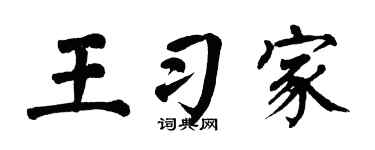 王习家

词典网